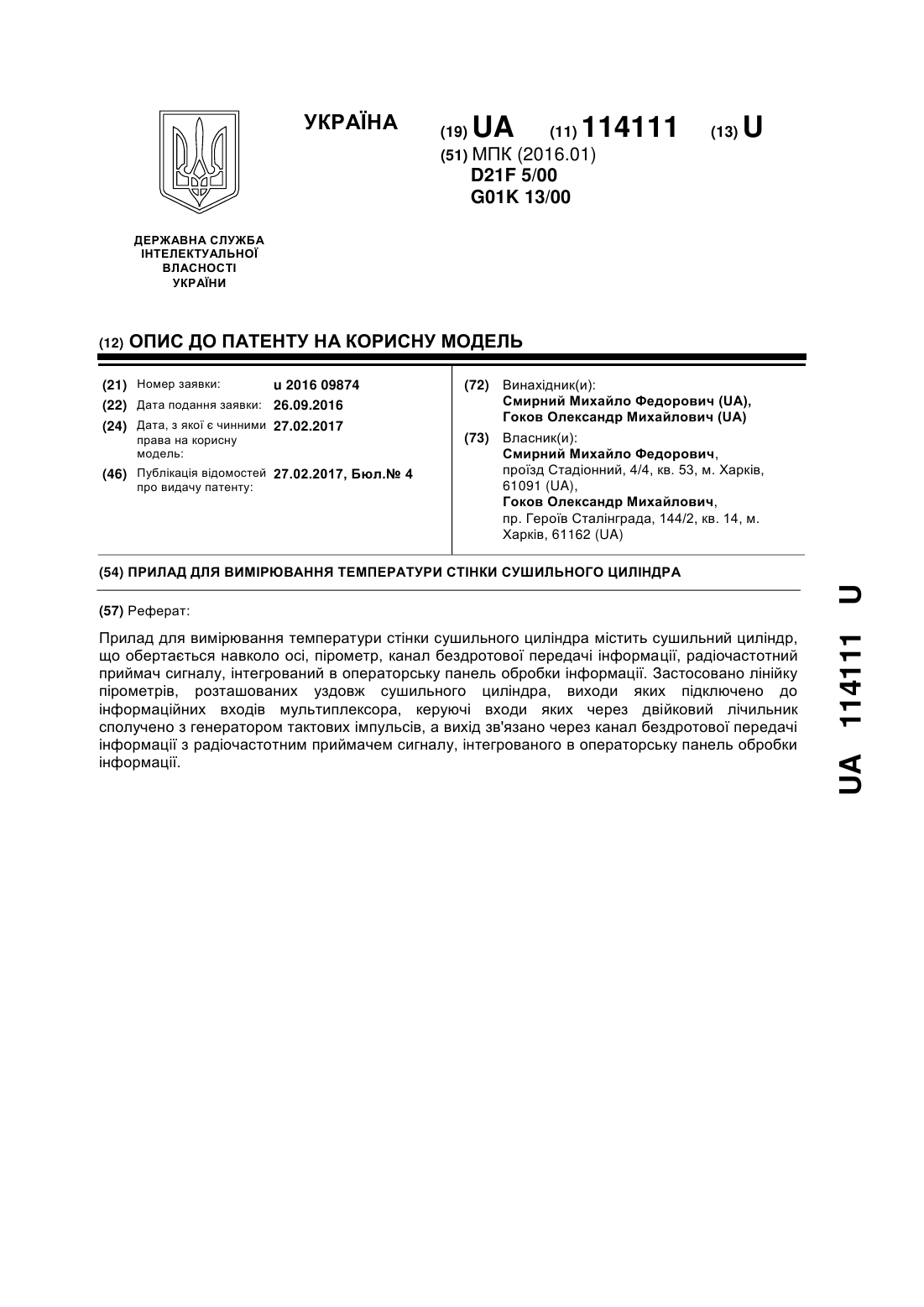 УКРАЇНА

(19) UA (11) 114111 (13) U

(51) МПК (2016.01)
D21F 5/00
G01K 13/00

ДЕРЖАВНА СЛУЖБА ІНТЕЛЕКТУАЛЬНОЇ ВЛАСНОСТІ УКРАЇНИ

(12) ОПИС ДО ПАТЕНТУ НА КОРИСНУ МОДЕЛЬ

(21) Номер заявки: u 2016 09874
(22) Дата подання заявки: 26.09.2016
(24) Дата, з якої є чинними права на корисну модель: 27.02.2017
(46) Публікація відомостей про видачу патенту: 27.02.2017, Бюл.№ 4

(72) Винахідник(и):
Смирний Михайло Федорович (UA),
Гоков Олександр Михайлович (UA)

(73) Власник(и):
Смирний Михайло Федорович,
проїзд Стадіонний, 4/4, кв. 53, м. Харків, 61091 (UA),
Гоков Олександр Михайлович,
пр. Героїв Сталінграда, 144/2, кв. 14, м. Харків, 61162 (UA)

(54) ПРИЛАД ДЛЯ ВИМІРЮВАННЯ ТЕМПЕРАТУРИ СТІНКИ СУШИЛЬНОГО ЦИЛІНДРА

(57) Реферат:

Прилад для вимірювання температури стінки сушильного циліндра містить сушильний циліндр, що обертається навколо осі, пірометр, канал бездротової передачі інформації, радіочастотний приймач сигналу, інтегрований в операторську панель обробки інформації. Застосовано лінійку пірометрів, розташованих уздовж сушильного циліндра, виходи яких підключено до інформаційних входів мультиплексора, керуючі входи яких через двійковий лічильник сполучено з генератором тактових імпульсів, а вихід зв'язано через канал бездротової передачі інформації з радіочастотним приймачем сигналу, інтегрованого в операторську панель обробки інформації.

UA 114111 U